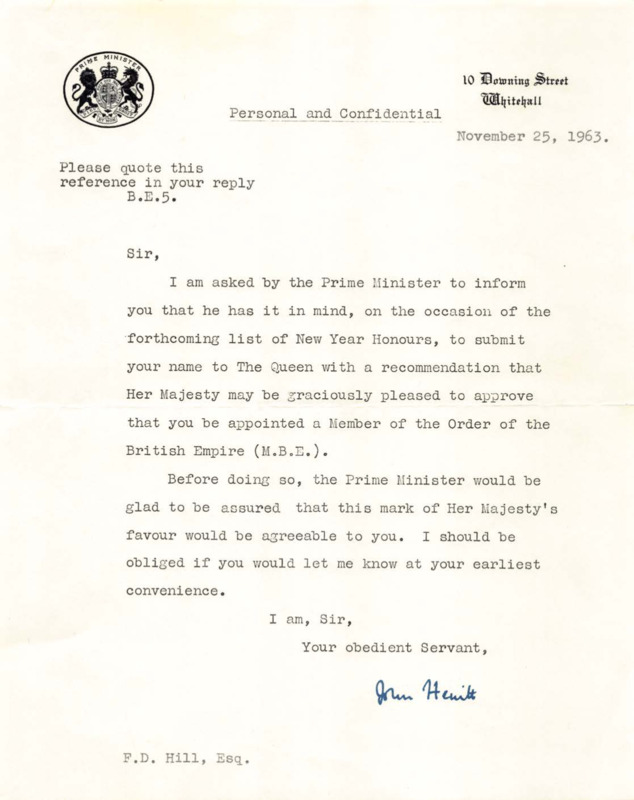 PRIME MINISTER

10 Downing Street
Whitehall

Personal and Confidential

November 25, 1963.

Please quote this reference in your reply
B.E.5.

Sir,

I am asked by the Prime Minister to inform you that he has it in mind, on the occasion of the forthcoming list of New Year Honours, to submit your name to The Queen with a recommendation that Her Majesty may be graciously pleased to approve that you be appointed a Member of the Order of the British Empire (M.B.E.).

Before doing so, the Prime Minister would be glad to be assured that this mark of Her Majesty's favour would be agreeable to you. I should be obliged if you would let me know at your earliest convenience.

I am, Sir,
Your obedient Servant,

John Hewitt

F.D. Hill, Esq.